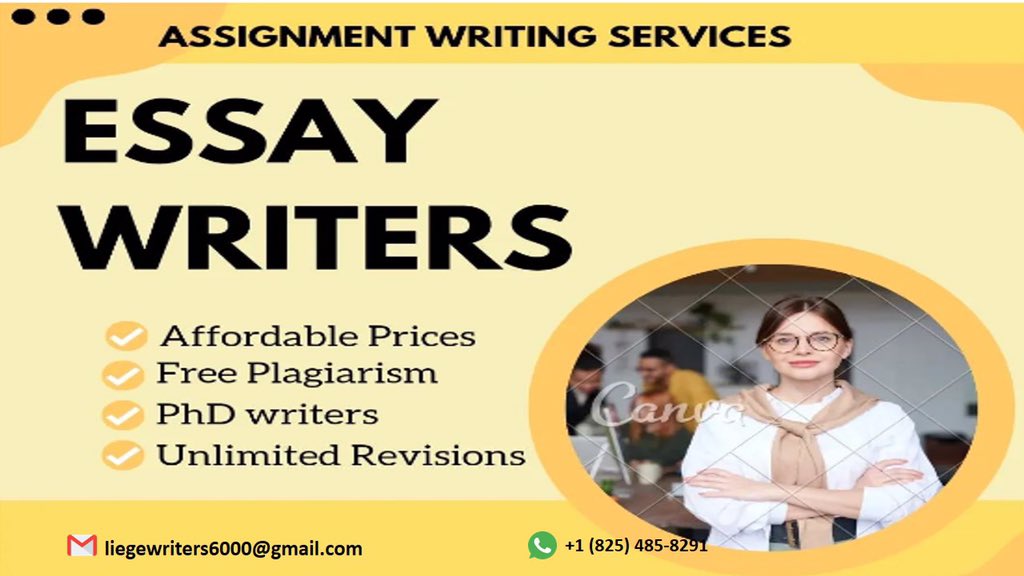 ASSIGNMENT WRITING SERVICES

ESSAY WRITERS

Affordable Prices
Free Plagiarism
PhD writers
Unlimited Revisions

Canva

liegewriters6000@gmail.com

+1 (825) 485-8291